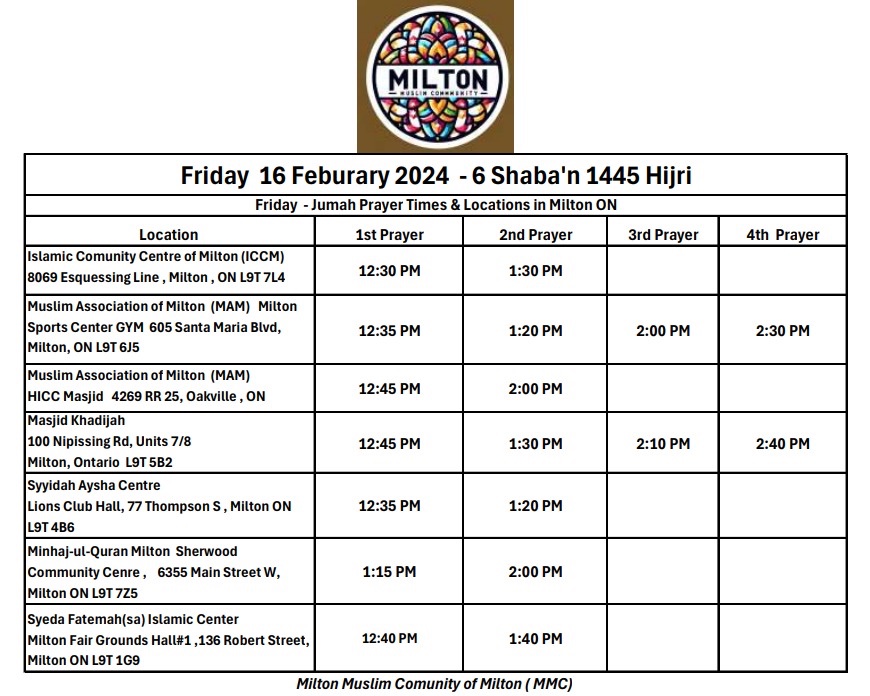 MILTON
MUSLIM COMMUNITY

Friday 16 Feburary 2024 - 6 Shaba'n 1445 Hijri

Friday - Jumah Prayer Times & Locations in Milton ON

| Location | 1st Prayer | 2nd Prayer | 3rd Prayer | 4th Prayer |
|---|---|---|---|---|
| Islamic Comunity Centre of Milton (ICCM) 8069 Esquessing Line , Milton , ON L9T 7L4 | 12:30 PM | 1:30 PM | | |
| Muslim Association of Milton (MAM) Milton Sports Center GYM 605 Santa Maria Blvd, Milton, ON L9T 6J5 | 12:35 PM | 1:20 PM | 2:00 PM | 2:30 PM |
| Muslim Association of Milton (MAM) HICC Masjid 4269 RR 25, Oakville , ON | 12:45 PM | 2:00 PM | | |
| Masjid Khadijah 100 Nipissing Rd, Units 7/8 Milton, Ontario L9T 5B2 | 12:45 PM | 1:30 PM | 2:10 PM | 2:40 PM |
| Syyidah Aysha Centre Lions Club Hall, 77 Thompson S , Milton ON L9T 4B6 | 12:35 PM | 1:20 PM | | |
| Minhaj-ul-Quran Milton Sherwood Community Cenre , 6355 Main Street W, Milton ON L9T 7Z5 | 1:15 PM | 2:00 PM | | |
| Syeda Fatemah(sa) Islamic Center Milton Fair Grounds Hall#1 ,136 Robert Street, Milton ON L9T 1G9 | 12:40 PM | 1:40 PM | | |

Milton Muslim Comunity of Milton ( MMC)